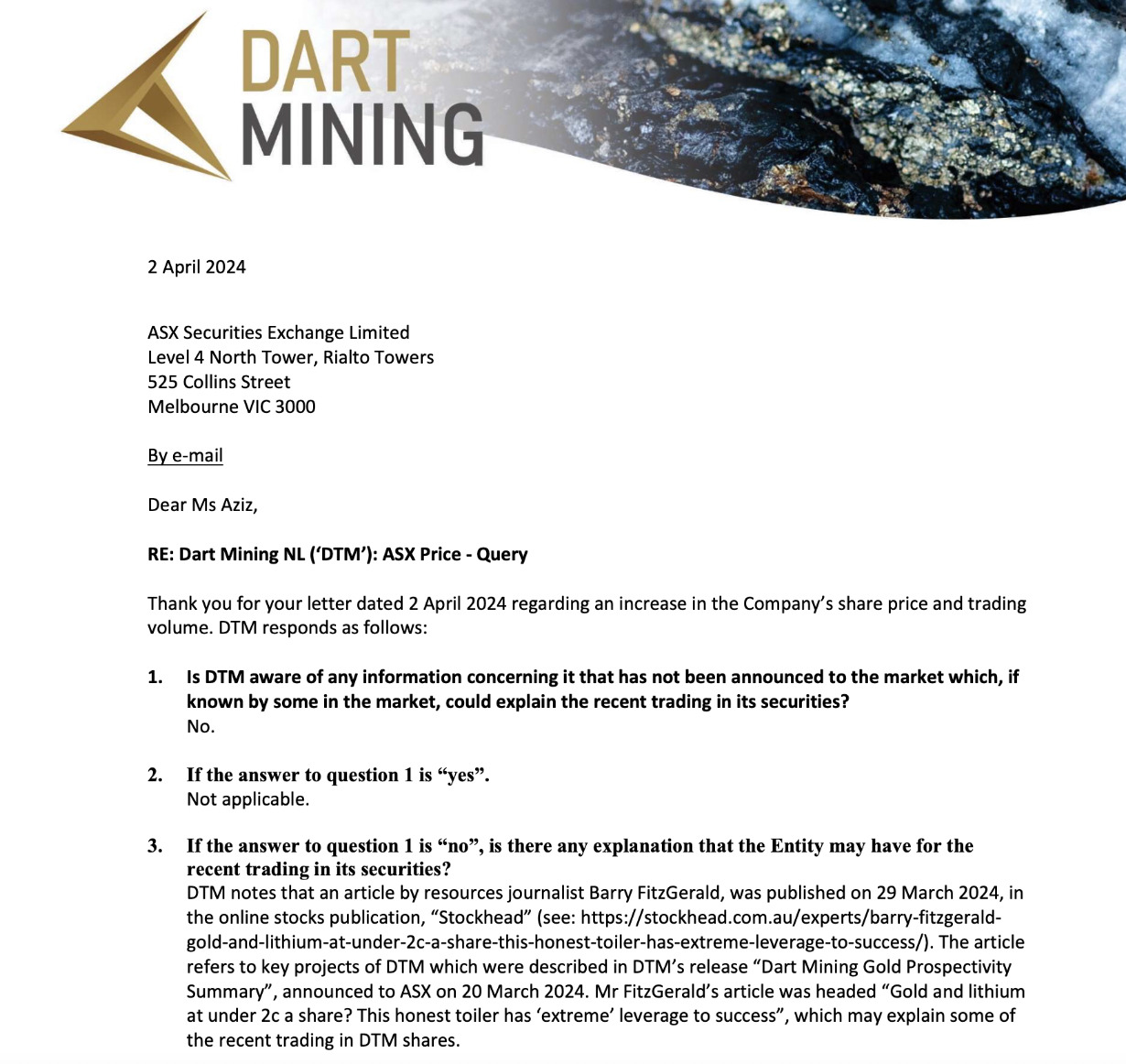 DART MINING

2 April 2024

ASX Securities Exchange Limited
Level 4 North Tower, Rialto Towers
525 Collins Street
Melbourne VIC 3000

By e-mail

Dear Ms Aziz,

RE: Dart Mining NL ('DTM'): ASX Price - Query

Thank you for your letter dated 2 April 2024 regarding an increase in the Company's share price and trading volume. DTM responds as follows:

1. Is DTM aware of any information concerning it that has not been announced to the market which, if known by some in the market, could explain the recent trading in its securities?
No.

2. If the answer to question 1 is "yes".
Not applicable.

3. If the answer to question 1 is "no", is there any explanation that the Entity may have for the recent trading in its securities?
DTM notes that an article by resources journalist Barry FitzGerald, was published on 29 March 2024, in the online stocks publication, "Stockhead" (see: https://stockhead.com.au/experts/barry-fitzgerald-gold-and-lithium-at-under-2c-a-share-this-honest-toiler-has-extreme-leverage-to-success/). The article refers to key projects of DTM which were described in DTM's release "Dart Mining Gold Prospectivity Summary", announced to ASX on 20 March 2024. Mr FitzGerald's article was headed "Gold and lithium at under 2c a share? This honest toiler has 'extreme' leverage to success", which may explain some of the recent trading in DTM shares.